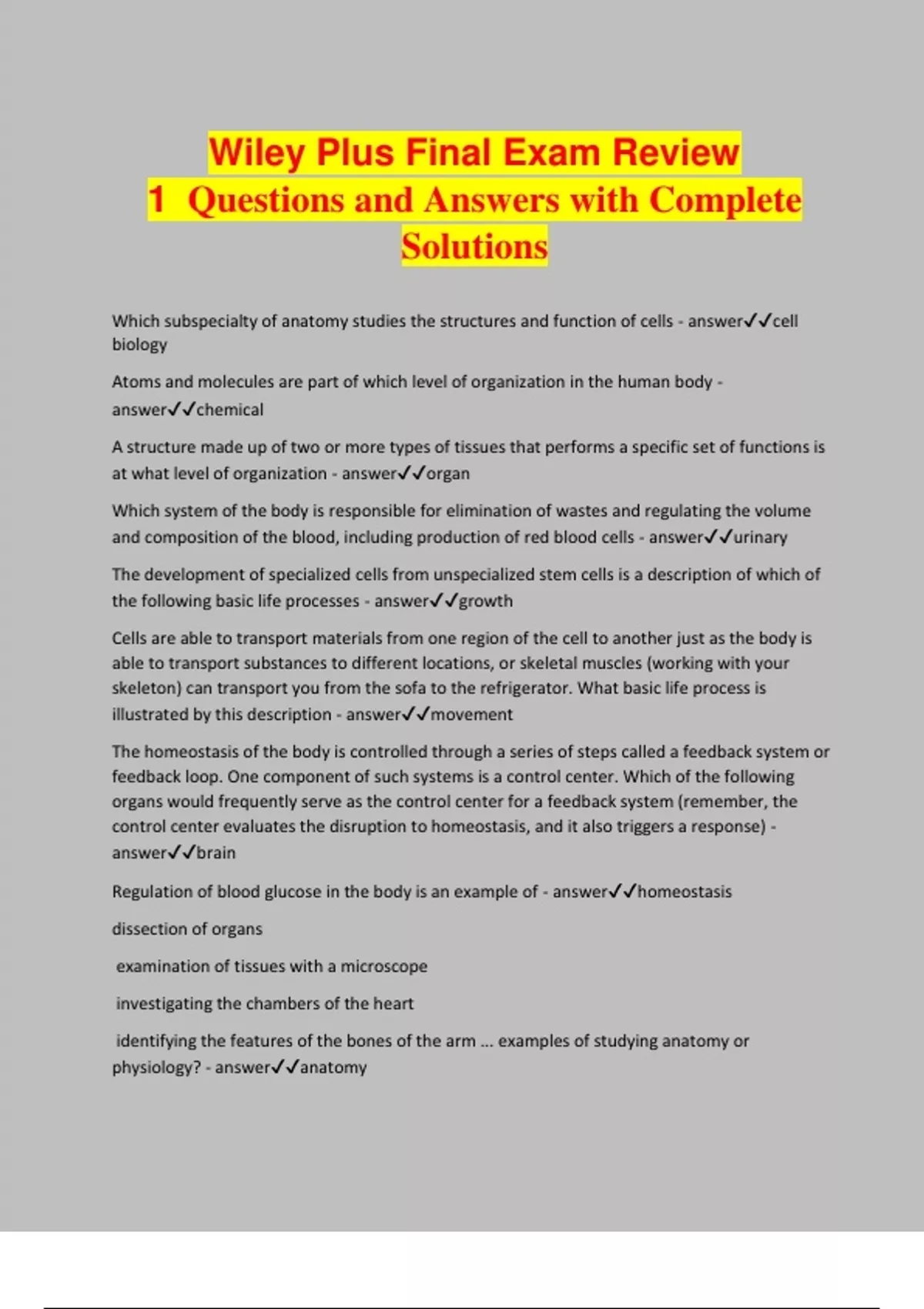 Wiley Plus Final Exam Review
1 Questions and Answers with Complete Solutions

Which subspecialty of anatomy studies the structures and function of cells - answer✓✓cell biology

Atoms and molecules are part of which level of organization in the human body - answer✓✓chemical

A structure made up of two or more types of tissues that performs a specific set of functions is at what level of organization - answer✓✓organ

Which system of the body is responsible for elimination of wastes and regulating the volume and composition of the blood, including production of red blood cells - answer✓✓urinary

The development of specialized cells from unspecialized stem cells is a description of which of the following basic life processes - answer✓✓growth

Cells are able to transport materials from one region of the cell to another just as the body is able to transport substances to different locations, or skeletal muscles (working with your skeleton) can transport you from the sofa to the refrigerator. What basic life process is illustrated by this description - answer✓✓movement

The homeostasis of the body is controlled through a series of steps called a feedback system or feedback loop. One component of such systems is a control center. Which of the following organs would frequently serve as the control center for a feedback system (remember, the control center evaluates the disruption to homeostasis, and it also triggers a response) - answer✓✓brain

Regulation of blood glucose in the body is an example of - answer✓✓homeostasis

dissection of organs

examination of tissues with a microscope

investigating the chambers of the heart

identifying the features of the bones of the arm ... examples of studying anatomy or physiology? - answer✓✓anatomy